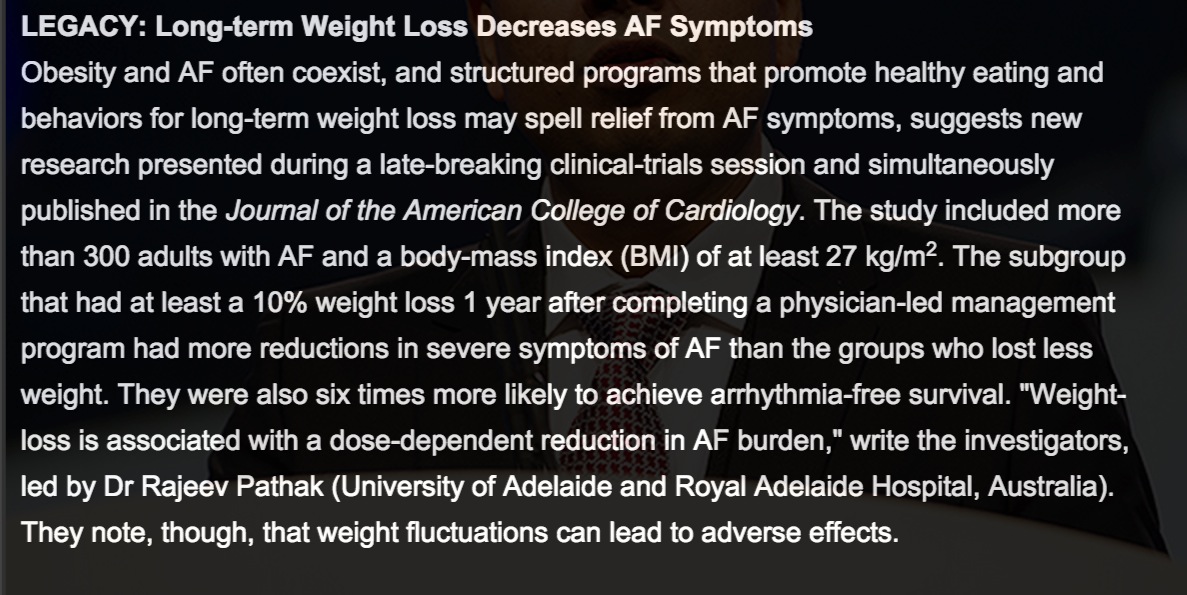 LEGACY: Long-term Weight Loss Decreases AF Symptoms
Obesity and AF often coexist, and structured programs that promote healthy eating and behaviors for long-term weight loss may spell relief from AF symptoms, suggests new research presented during a late-breaking clinical-trials session and simultaneously published in the Journal of the American College of Cardiology. The study included more than 300 adults with AF and a body-mass index (BMI) of at least 27 kg/m$^2$. The subgroup that had at least a 10% weight loss 1 year after completing a physician-led management program had more reductions in severe symptoms of AF than the groups who lost less weight. They were also six times more likely to achieve arrhythmia-free survival. "Weight-loss is associated with a dose-dependent reduction in AF burden," write the investigators, led by Dr Rajeev Pathak (University of Adelaide and Royal Adelaide Hospital, Australia). They note, though, that weight fluctuations can lead to adverse effects.